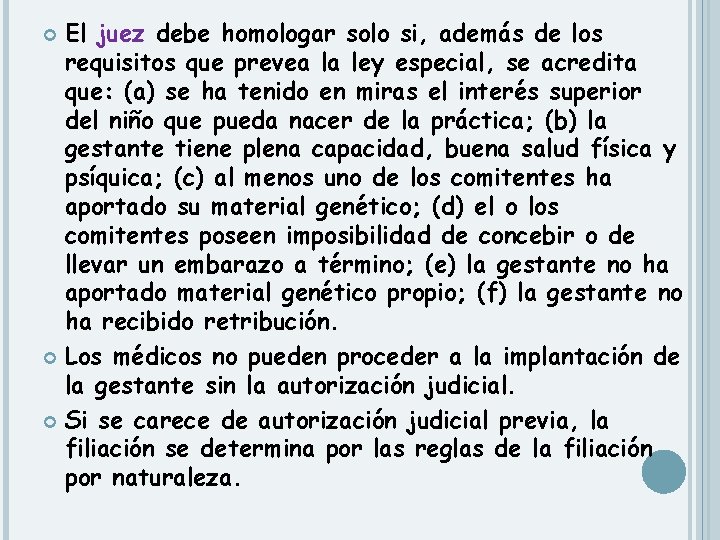 El juez debe homologar solo si, además de los requisitos que prevea la ley especial, se acredita que: (a) se ha tenido en miras el interés superior del niño que pueda nacer de la práctica; (b) la gestante tiene plena capacidad, buena salud física y psíquica; (c) al menos uno de los comitentes ha aportado su material genético; (d) el o los comitentes poseen imposibilidad de concebir o de llevar un embarazo a término; (e) la gestante no ha aportado material genético propio; (f) la gestante no ha recibido retribución.

Los médicos no pueden proceder a la implantación de la gestante sin la autorización judicial.

Si se carece de autorización judicial previa, la filiación se determina por las reglas de la filiación por naturaleza.